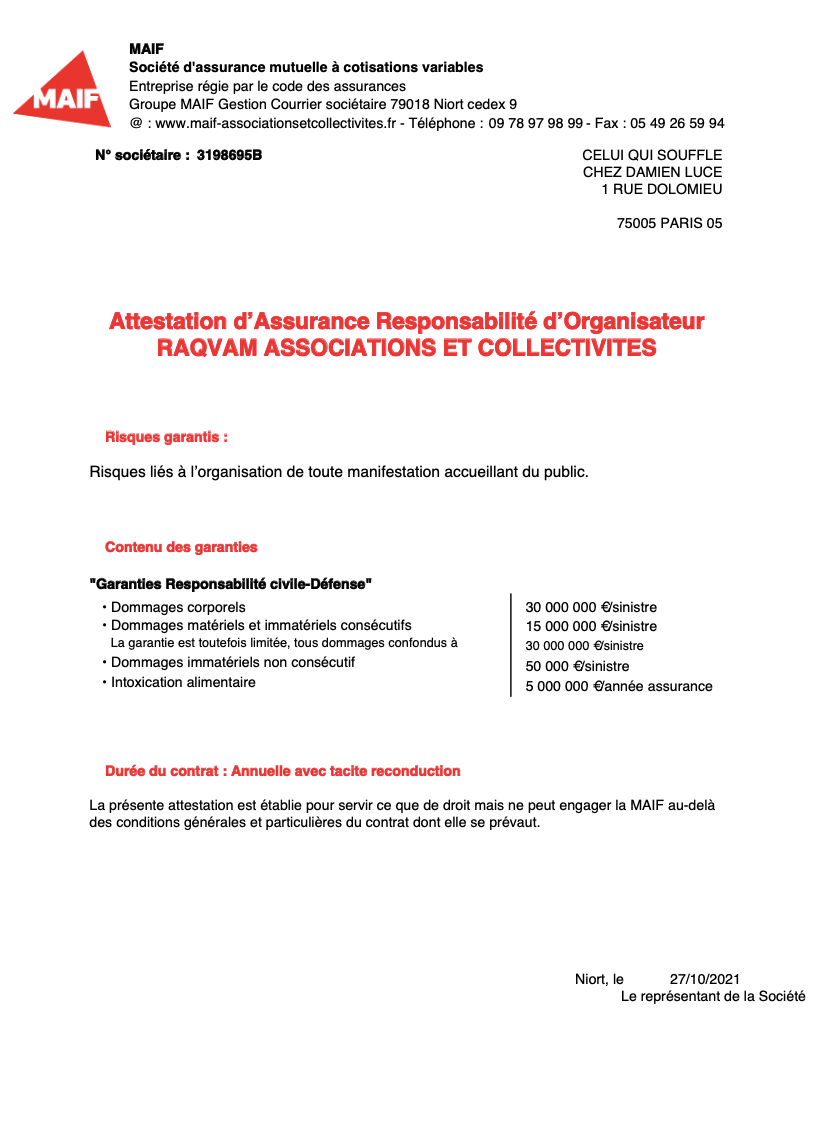 MAIF

MAIF
Société d'assurance mutuelle à cotisations variables
Entreprise régie par le code des assurances
Groupe MAIF Gestion Courrier sociétaire 79018 Niort cedex 9
@ : www.maif-associationsetcollectivites.fr - Téléphone : 09 78 97 98 99 - Fax : 05 49 26 59 94

N° sociétaire : 3198695B

CELUI QUI SOUFFLE
CHEZ DAMIEN LUCE
1 RUE DOLOMIEU

75005 PARIS 05

Attestation d'Assurance Responsabilité d'Organisateur
RAQVAM ASSOCIATIONS ET COLLECTIVITES

Risques garantis :

Risques liés à l'organisation de toute manifestation accueillant du public.

Contenu des garanties

"Garanties Responsabilité civile-Défense"

| | |
|---|---|
| • Dommages corporels | 30 000 000 €/sinistre |
| • Dommages matériels et immatériels consécutifs | 15 000 000 €/sinistre |
| La garantie est toutefois limitée, tous dommages confondus à | 30 000 000 €/sinistre |
| • Dommages immatériels non consécutif | 50 000 €/sinistre |
| • Intoxication alimentaire | 5 000 000 €/année assurance |

Durée du contrat : Annuelle avec tacite reconduction

La présente attestation est établie pour servir ce que de droit mais ne peut engager la MAIF au-delà des conditions générales et particulières du contrat dont elle se prévaut.

Niort, le 27/10/2021
Le représentant de la Société